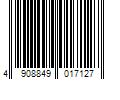 4 908849 017127